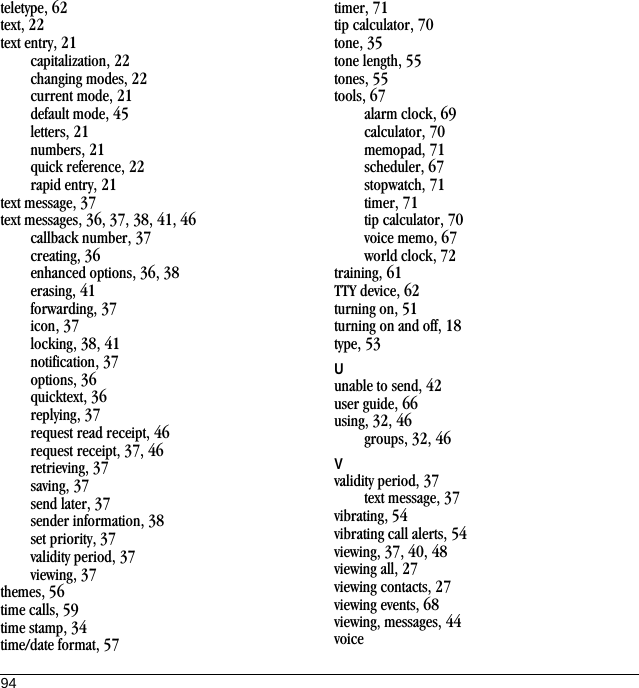 teletype, 62
text, 22
text entry, 21
capitalization, 22
changing modes, 22
current mode, 21
default mode, 45
letters, 21
numbers, 21
quick reference, 22
rapid entry, 21
text message, 37
text messages, 36, 37, 38, 41, 46
callback number, 37
creating, 36
enhanced options, 36, 38
erasing, 41
forwarding, 37
icon, 37
locking, 38, 41
notification, 37
options, 36
quicktext, 36
replying, 37
request read receipt, 46
request receipt, 37, 46
retrieving, 37
saving, 37
send later, 37
sender information, 38
set priority, 37
validity period, 37
viewing, 37
themes, 56
time calls, 59
time stamp, 34
time/date format, 57

timer, 71
tip calculator, 70
tone, 35
tone length, 55
tones, 55
tools, 67
alarm clock, 69
calculator, 70
memopad, 71
scheduler, 67
stopwatch, 71
timer, 71
tip calculator, 70
voice memo, 67
world clock, 72
training, 61
TTY device, 62
turning on, 51
turning on and off, 18
type, 53

U
unable to send, 42
user guide, 66
using, 32, 46
groups, 32, 46

V
validity period, 37
text message, 37
vibrating, 54
vibrating call alerts, 54
viewing, 37, 40, 48
viewing all, 27
viewing contacts, 27
viewing events, 68
viewing, messages, 44
voice

94